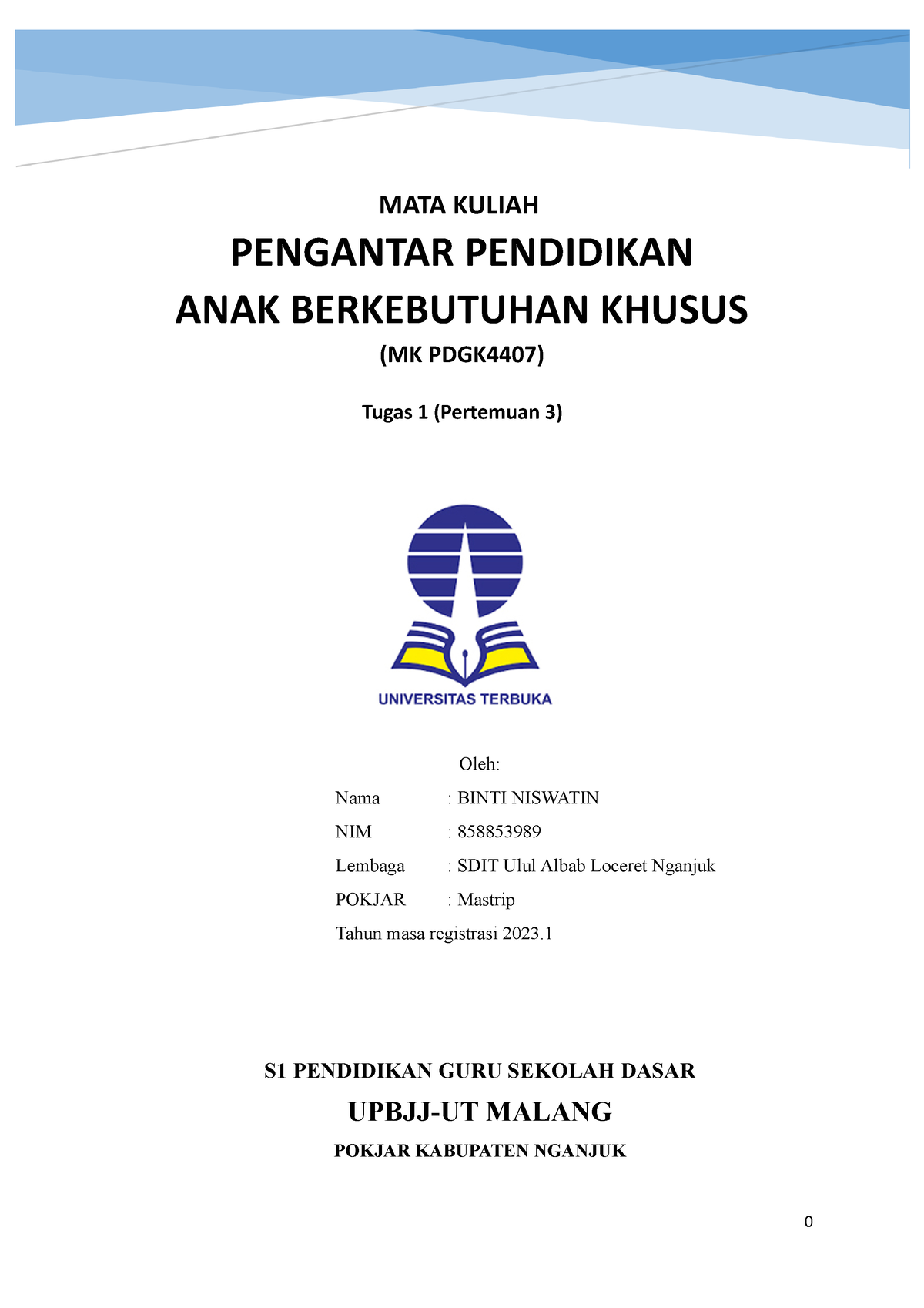 MATA KULIAH

PENGANTAR PENDIDIKAN
ANAK BERKEBUTUHAN KHUSUS

(MK PDGK4407)

Tugas 1 (Pertemuan 3)

UNIVERSITAS TERBUKA

Oleh:

Nama : BINTI NISWATIN

NIM : 858853989

Lembaga : SDIT Ulul Albab Loceret Nganjuk

POKJAR : Mastrip

Tahun masa registrasi 2023.1

S1 PENDIDIKAN GURU SEKOLAH DASAR

UPBJJ-UT MALANG

POKJAR KABUPATEN NGANJUK

0